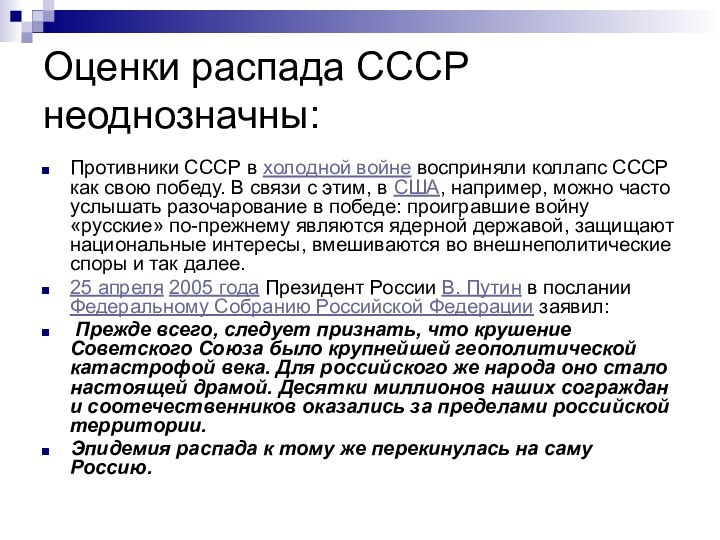 Оценки распада СССР неоднозначны:

Противники СССР в холодной войне восприняли коллапс СССР как свою победу. В связи с этим, в США, например, можно часто услышать разочарование в победе: проигравшие войну «русские» по-прежнему являются ядерной державой, защищают национальные интересы, вмешиваются во внешнеполитические споры и так далее.

25 апреля 2005 года Президент России В. Путин в послании Федеральному Собранию Российской Федерации заявил:

Прежде всего, следует признать, что крушение Советского Союза было крупнейшей геополитической катастрофой века. Для российского же народа оно стало настоящей драмой. Десятки миллионов наших сограждан и соотечественников оказались за пределами российской территории.

Эпидемия распада к тому же перекинулась на саму Россию.